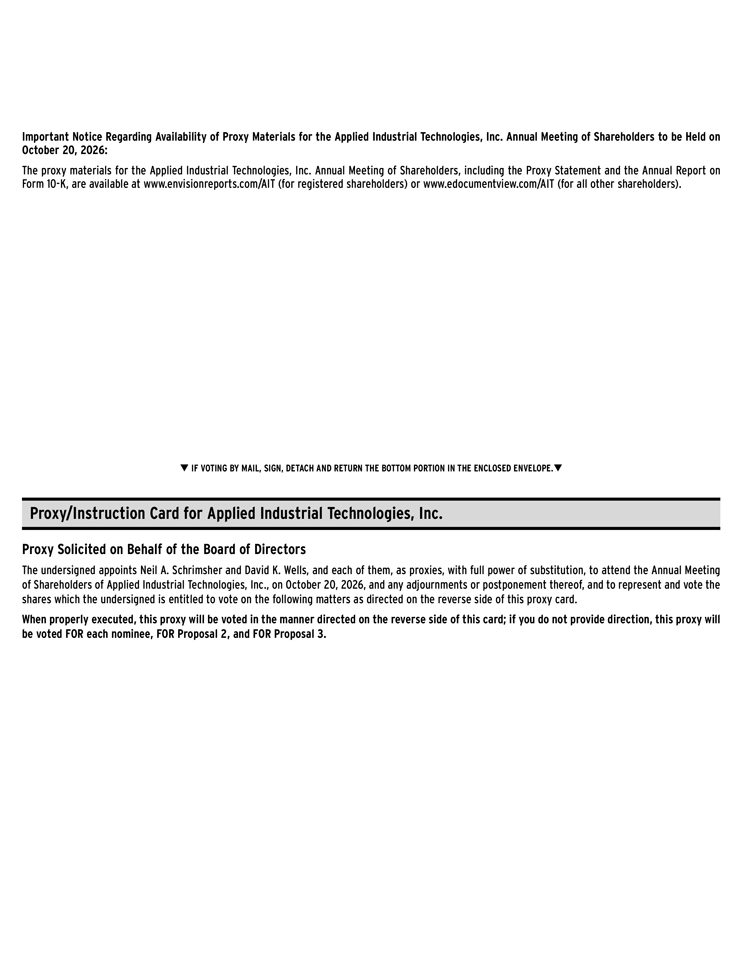 Important Notice Regarding Availability of Proxy Materials for the Applied Industrial Technologies, Inc. Annual Meeting of Shareholders to be Held on October 20, 2026:

The proxy materials for the Applied Industrial Technologies, Inc. Annual Meeting of Shareholders, including the Proxy Statement and the Annual Report on Form 10-K, are available at www.envisionreports.com/AIT (for registered shareholders) or www.edocumentview.com/AIT (for all other shareholders).

▼ IF VOTING BY MAIL, SIGN, DETACH AND RETURN THE BOTTOM PORTION IN THE ENCLOSED ENVELOPE.▼

Proxy/Instruction Card for Applied Industrial Technologies, Inc.

Proxy Solicited on Behalf of the Board of Directors

The undersigned appoints Neil A. Schrimsher and David K. Wells, and each of them, as proxies, with full power of substitution, to attend the Annual Meeting of Shareholders of Applied Industrial Technologies, Inc., on October 20, 2026, and any adjournments or postponement thereof, and to represent and vote the shares which the undersigned is entitled to vote on the following matters as directed on the reverse side of this proxy card.

When properly executed, this proxy will be voted in the manner directed on the reverse side of this card; if you do not provide direction, this proxy will be voted FOR each nominee, FOR Proposal 2, and FOR Proposal 3.